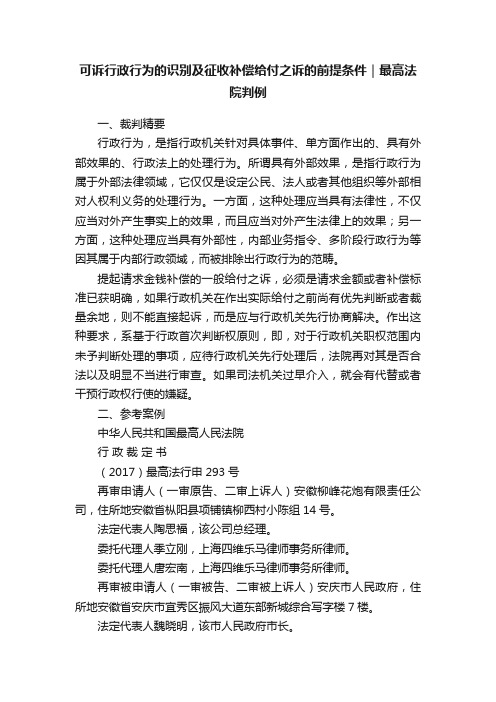 可诉行政行为的识别及征收补偿给付之诉的前提条件｜最高法院判例

一、裁判精要

行政行为，是指行政机关针对具体事件、单方面作出的、具有外部效果的、行政法上的处理行为。所谓具有外部效果，是指行政行为属于外部法律领域，它仅仅是设定公民、法人或者其他组织等外部相对人权利义务的处理行为。一方面，这种处理应当具有法律性，不仅应当对外产生事实上的效果，而且应当对外产生法律上的效果；另一方面，这种处理应当具有外部性，内部业务指令、多阶段行政行为等因其属于内部行政领域，而被排除出行政行为的范畴。

提起请求金钱补偿的一般给付之诉，必须是请求金额或者补偿标准已获明确，如果行政机关在作出实际给付之前尚有优先判断或者裁量余地，则不能直接起诉，而是应与行政机关先行协商解决。作出这种要求，系基于行政首次判断权原则，即，对于行政机关职权范围内未予判断处理的事项，应待行政机关先行处理后，法院再对其是否合法以及明显不当进行审查。如果司法机关过早介入，就会有代替或者干预行政权行使的嫌疑。

二、参考案例

中华人民共和国最高人民法院

行 政 裁 定 书

（2017）最高法行申 293 号

再审申请人（一审原告、二审上诉人）安徽柳峰花炮有限责任公司，住所地安徽省枞阳县项铺镇柳西村小陈组 14 号。

法定代表人陶思福，该公司总经理。

委托代理人季立刚，上海四维乐马律师事务所律师。

委托代理人唐宏南，上海四维乐马律师事务所律师。

再审被申请人（一审被告、二审被上诉人）安庆市人民政府，住所地安徽省安庆市宜秀区振风大道东部新城综合写字楼 7 楼。

法定代表人魏晓明，该市人民政府市长。